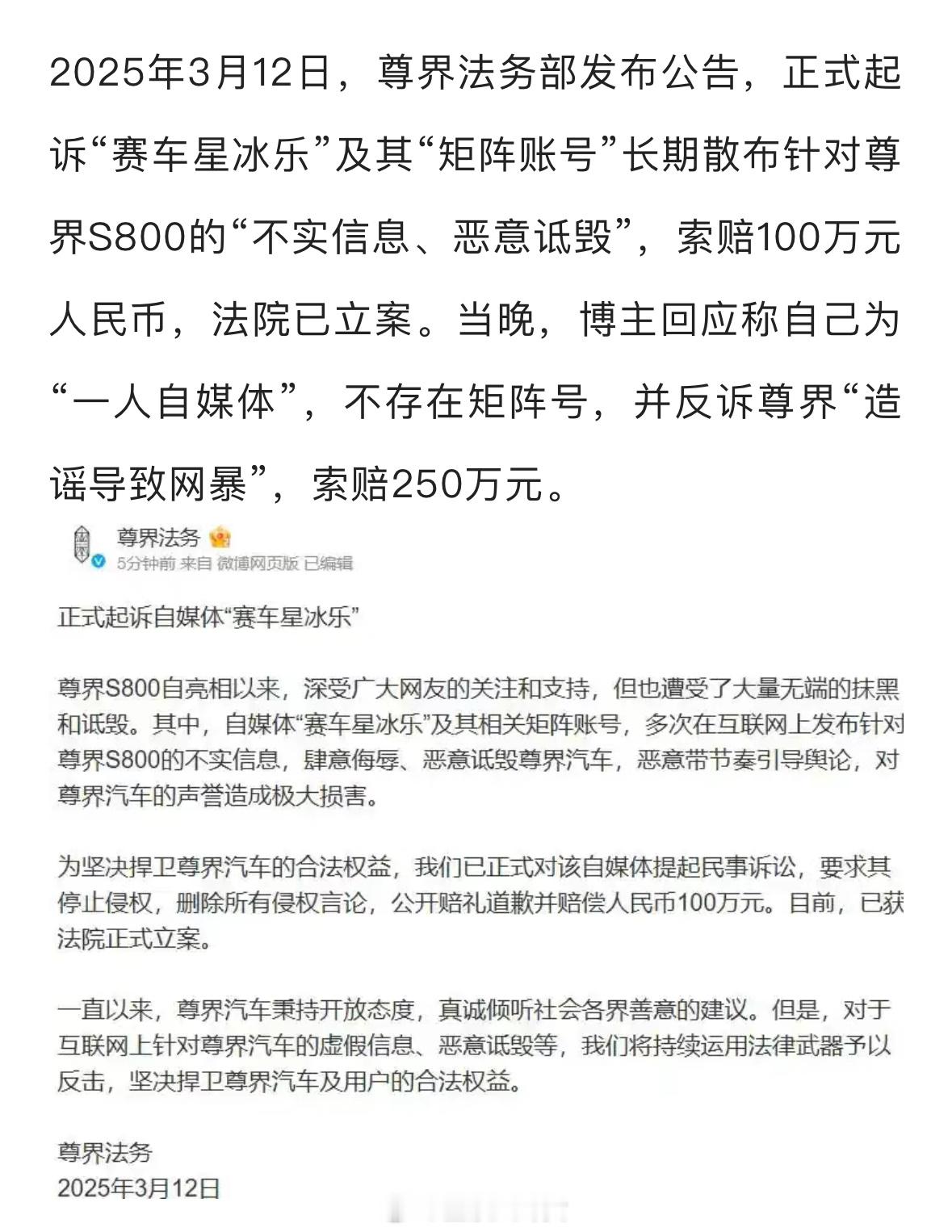 2025年3月12日，尊界法务部发布公告，正式起诉“赛车星冰乐”及其“矩阵账号”长期散布针对尊界S800的“不实信息、恶意诋毁”，索赔100万元人民币，法院已立案。当晚，博主回应称自己为“一人自媒体”，不存在矩阵号，并反诉尊界“造谣导致网暴”，索赔250万元。

尊界法务
5分钟前 来自 微博网页版 已编辑

正式起诉自媒体“赛车星冰乐”

尊界S800自亮相以来，深受广大网友的关注和支持，但也遭受了大量无端的抹黑和诋毁。其中，自媒体“赛车星冰乐”及其相关矩阵账号，多次在互联网上发布针对尊界S800的不实信息，肆意侮辱、恶意诋毁尊界汽车，恶意带节奏引导舆论，对尊界汽车的声誉造成极大损害。

为坚决捍卫尊界汽车的合法权益，我们已正式对该自媒体提起民事诉讼，要求其停止侵权，删除所有侵权言论，公开赔礼道歉并赔偿人民币100万元。目前，已获法院正式立案。

一直以来，尊界汽车秉持开放态度，真诚倾听社会各界善意的建议。但是，对于互联网上针对尊界汽车的虚假信息、恶意诋毁等，我们将持续运用法律武器予以反击，坚决捍卫尊界汽车及用户的合法权益。

尊界法务
2025年3月12日